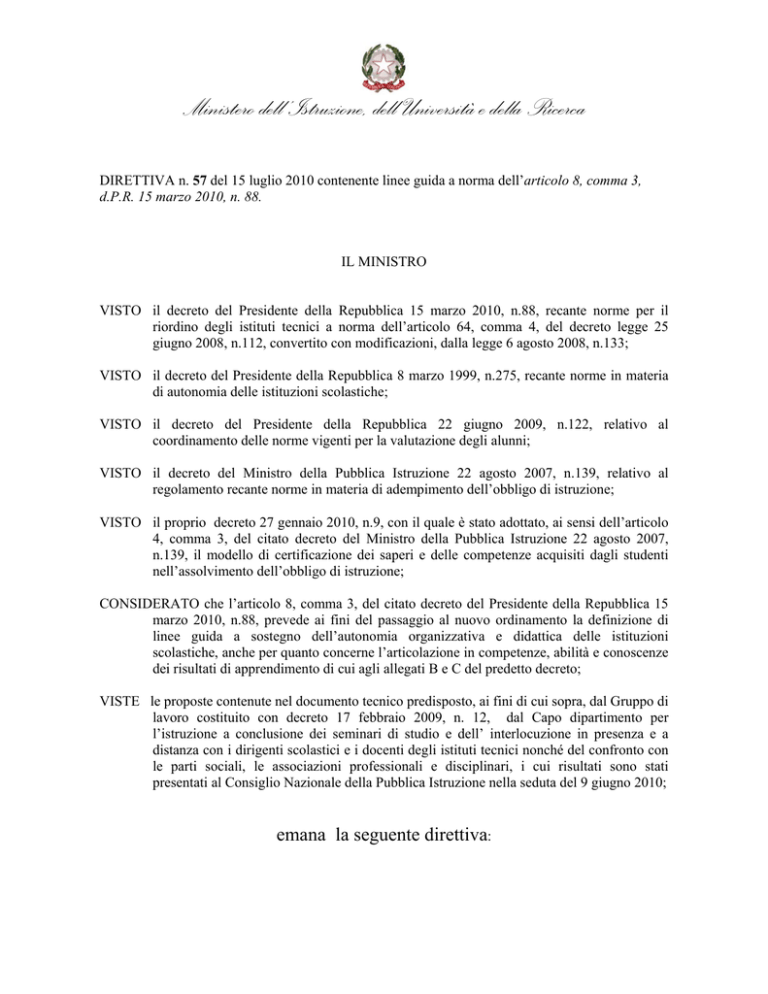 Ministero dell'Istruzione, dell'Università e della Ricerca

DIRETTIVA n. 57 del 15 luglio 2010 contenente linee guida a norma dell'articolo 8, comma 3, d.P.R. 15 marzo 2010, n. 88.

IL MINISTRO

VISTO il decreto del Presidente della Repubblica 15 marzo 2010, n.88, recante norme per il riordino degli istituti tecnici a norma dell'articolo 64, comma 4, del decreto legge 25 giugno 2008, n.112, convertito con modificazioni, dalla legge 6 agosto 2008, n.133;

VISTO il decreto del Presidente della Repubblica 8 marzo 1999, n.275, recante norme in materia di autonomia delle istituzioni scolastiche;

VISTO il decreto del Presidente della Repubblica 22 giugno 2009, n.122, relativo al coordinamento delle norme vigenti per la valutazione degli alunni;

VISTO il decreto del Ministro della Pubblica Istruzione 22 agosto 2007, n.139, relativo al regolamento recante norme in materia di adempimento dell'obbligo di istruzione;

VISTO il proprio decreto 27 gennaio 2010, n.9, con il quale è stato adottato, ai sensi dell'articolo 4, comma 3, del citato decreto del Ministro della Pubblica Istruzione 22 agosto 2007, n.139, il modello di certificazione dei saperi e delle competenze acquisiti dagli studenti nell'assolvimento dell'obbligo di istruzione;

CONSIDERATO che l'articolo 8, comma 3, del citato decreto del Presidente della Repubblica 15 marzo 2010, n.88, prevede ai fini del passaggio al nuovo ordinamento la definizione di linee guida a sostegno dell'autonomia organizzativa e didattica delle istituzioni scolastiche, anche per quanto concerne l'articolazione in competenze, abilità e conoscenze dei risultati di apprendimento di cui agli allegati B e C del predetto decreto;

VISTE le proposte contenute nel documento tecnico predisposto, ai fini di cui sopra, dal Gruppo di lavoro costituito con decreto 17 febbraio 2009, n. 12, dal Capo dipartimento per l'istruzione a conclusione dei seminari di studio e dell' interlocuzione in presenza e a distanza con i dirigenti scolastici e i docenti degli istituti tecnici nonché del confronto con le parti sociali, le associazioni professionali e disciplinari, i cui risultati sono stati presentati al Consiglio Nazionale della Pubblica Istruzione nella seduta del 9 giugno 2010;

emana la seguente direttiva: